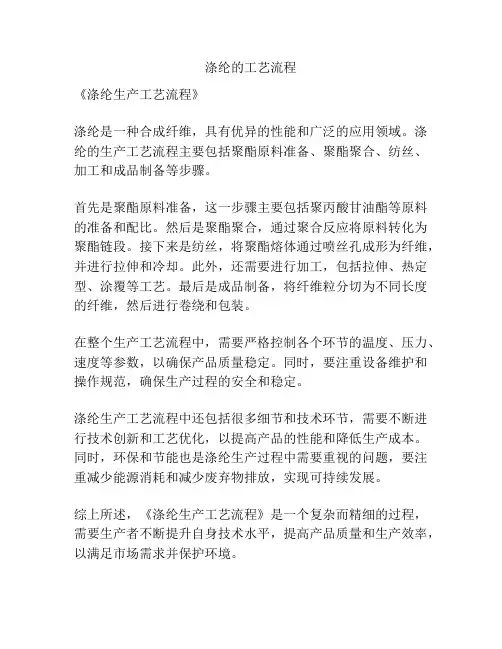 涤纶的工艺流程

《涤纶生产工艺流程》

涤纶是一种合成纤维，具有优异的性能和广泛的应用领域。涤纶的生产工艺流程主要包括聚酯原料准备、聚酯聚合、纺丝、加工和成品制备等步骤。

首先是聚酯原料准备，这一步骤主要包括聚丙酸甘油酯等原料的准备和配比。然后是聚酯聚合，通过聚合反应将原料转化为聚酯链段。接下来是纺丝，将聚酯熔体通过喷丝孔成形为纤维，并进行拉伸和冷却。此外，还需要进行加工，包括拉伸、热定型、涂覆等工艺。最后是成品制备，将纤维粒分切为不同长度的纤维，然后进行卷绕和包装。

在整个生产工艺流程中，需要严格控制各个环节的温度、压力、速度等参数，以确保产品质量稳定。同时，要注重设备维护和操作规范，确保生产过程的安全和稳定。

涤纶生产工艺流程中还包括很多细节和技术环节，需要不断进行技术创新和工艺优化，以提高产品的性能和降低生产成本。同时，环保和节能也是涤纶生产过程中需要重视的问题，要注重减少能源消耗和减少废弃物排放，实现可持续发展。

综上所述，《涤纶生产工艺流程》是一个复杂而精细的过程，需要生产者不断提升自身技术水平，提高产品质量和生产效率，以满足市场需求并保护环境。